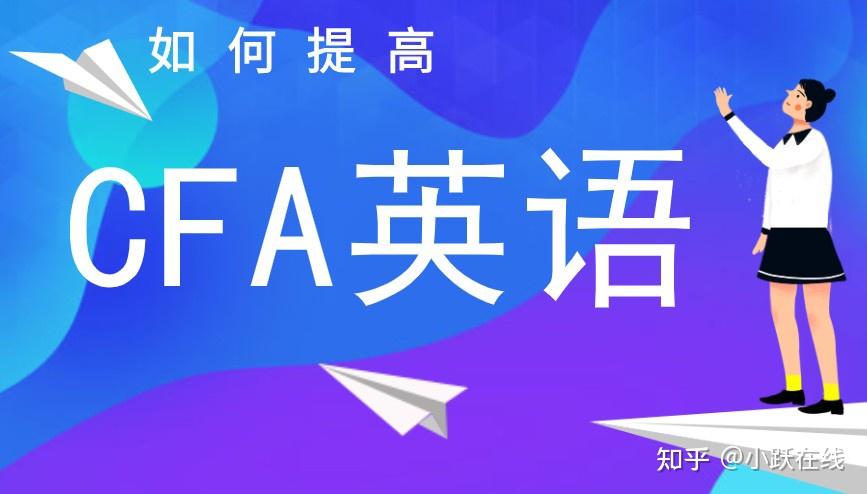 如何提高

CFA英语

知乎 @小跃在线